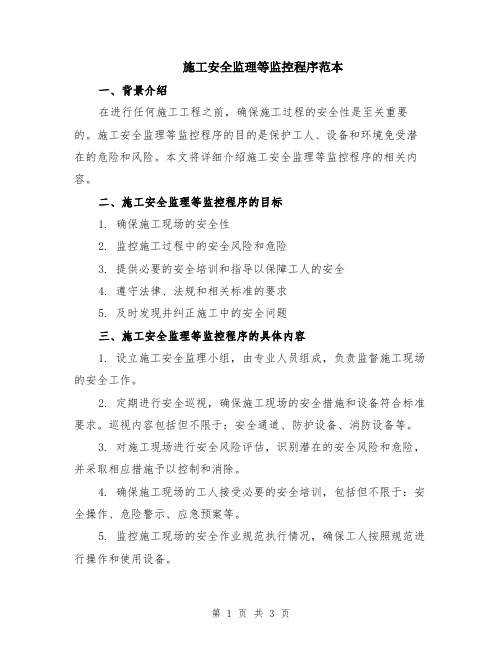 施工安全监理等监控程序范本

一、背景介绍

在进行任何施工工程之前，确保施工过程的安全性是至关重要的。施工安全监理等监控程序的目的是保护工人、设备和环境免受潜在的危险和风险。本文将详细介绍施工安全监理等监控程序的相关内容。

二、施工安全监理等监控程序的目标

1. 确保施工现场的安全性

2. 监控施工过程中的安全风险和危险

3. 提供必要的安全培训和指导以保障工人的安全

4. 遵守法律、法规和相关标准的要求

5. 及时发现并纠正施工中的安全问题

三、施工安全监理等监控程序的具体内容

1. 设立施工安全监理小组，由专业人员组成，负责监督施工现场的安全工作。

2. 定期进行安全巡视，确保施工现场的安全措施和设备符合标准要求。巡视内容包括但不限于：安全通道、防护设备、消防设备等。

3. 对施工现场进行安全风险评估，识别潜在的安全风险和危险，并采取相应措施予以控制和消除。

4. 确保施工现场的工人接受必要的安全培训，包括但不限于：安全操作、危险警示、应急预案等。

5. 监控施工现场的安全作业规范执行情况，确保工人按照规范进行操作和使用设备。

第 1 页 共 3 页